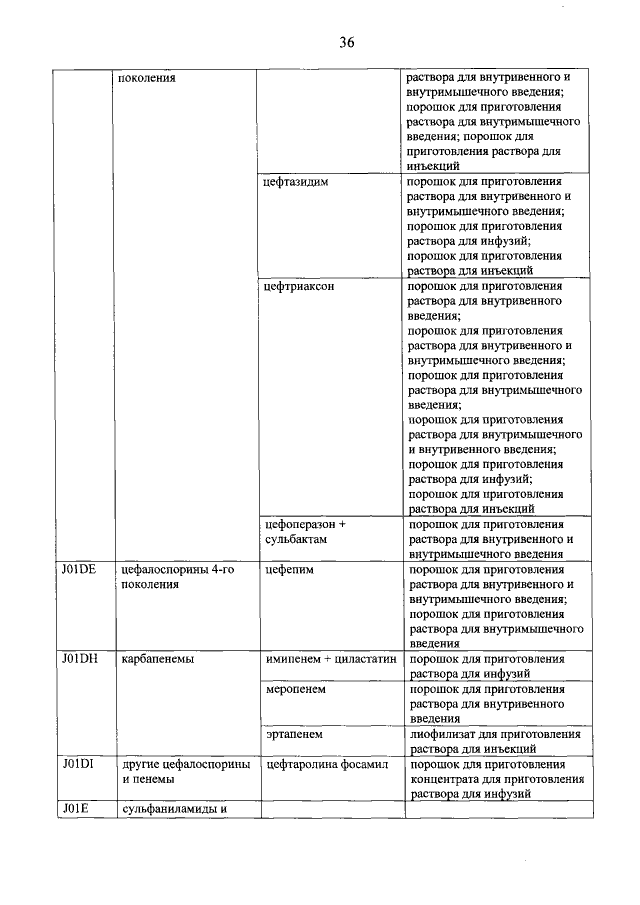 36

|  |  |  |  |
|---|---|---|---|
|  | поколения |  | раствора для внутривенного и внутримышечного введения; порошок для приготовления раствора для внутримышечного введения; порошок для приготовления раствора для инъекций |
|  |  | цефтазидим | порошок для приготовления раствора для внутривенного и внутримышечного введения; порошок для приготовления раствора для инфузий; порошок для приготовления раствора для инъекций |
|  |  | цефтриаксон | порошок для приготовления раствора для внутривенного введения; порошок для приготовления раствора для внутривенного и внутримышечного введения; порошок для приготовления раствора для внутримышечного введения; порошок для приготовления раствора для внутримышечного и внутривенного введения; порошок для приготовления раствора для инфузий; порошок для приготовления раствора для инъекций |
|  |  | цефоперазон + сульбактам | порошок для приготовления раствора для внутривенного и внутримышечного введения |
| J01DE | цефалоспорины 4-го поколения | цефепим | порошок для приготовления раствора для внутривенного и внутримышечного введения; порошок для приготовления раствора для внутримышечного введения |
| J01DH | карбапенемы | имипенем + циластатин | порошок для приготовления раствора для инфузий |
|  |  | меропенем | порошок для приготовления раствора для внутривенного введения |
|  |  | эртапенем | лиофилизат для приготовления раствора для инъекций |
| J01DI | другие цефалоспорины и пенемы | цефтаролина фосамил | порошок для приготовления концентрата для приготовления раствора для инфузий |
| J01E | сульфаниламиды и |  |  |